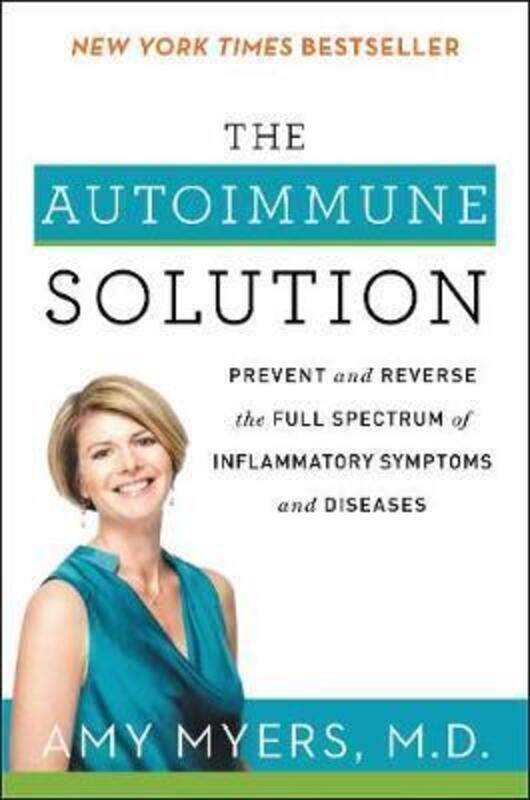 NEW YORK TIMES BESTSELLER

THE AUTOIMMUNE SOLUTION

PREVENT and REVERSE the FULL SPECTRUM of INFLAMMATORY SYMPTOMS and DISEASES

AMY MYERS, M.D.